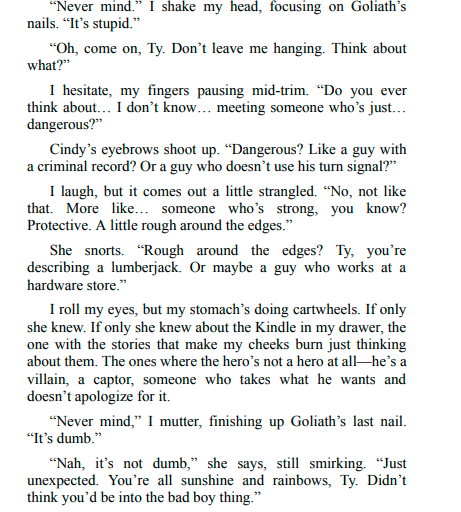 “Never mind.” I shake my head, focusing on Goliath’s nails. “It’s stupid.”

“Oh, come on, Ty. Don’t leave me hanging. Think about what?”

I hesitate, my fingers pausing mid-trim. “Do you ever think about… I don’t know… meeting someone who’s just… dangerous?”

Cindy’s eyebrows shoot up. “Dangerous? Like a guy with a criminal record? Or a guy who doesn’t use his turn signal?”

I laugh, but it comes out a little strangled. “No, not like that. More like… someone who’s strong, you know? Protective. A little rough around the edges.”

She snorts. “Rough around the edges? Ty, you’re describing a lumberjack. Or maybe a guy who works at a hardware store.”

I roll my eyes, but my stomach’s doing cartwheels. If only she knew. If only she knew about the Kindle in my drawer, the one with the stories that make my cheeks burn just thinking about them. The ones where the hero’s not a hero at all—he’s a villain, a captor, someone who takes what he wants and doesn’t apologize for it.

“Never mind,” I mutter, finishing up Goliath’s last nail. “It’s dumb.”

“Nah, it’s not dumb,” she says, still smirking. “Just unexpected. You’re all sunshine and rainbows, Ty. Didn’t think you’d be into the bad boy thing.”